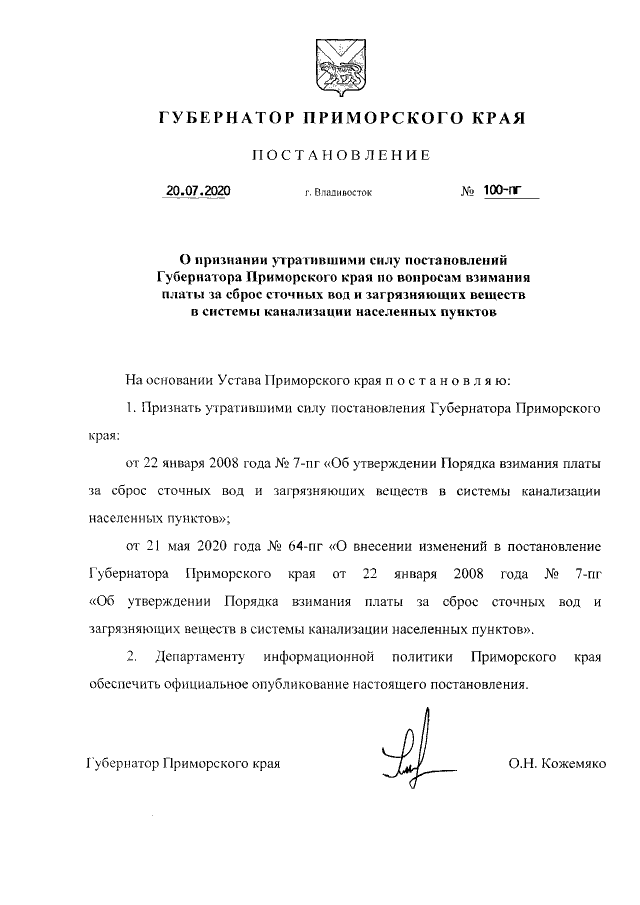 ГУБЕРНАТОР ПРИМОРСКОГО КРАЯ

ПОСТАНОВЛЕНИЕ

20.07.2020 г. Владивосток № 100-пг

О признании утратившими силу постановлений Губернатора Приморского края по вопросам взимания платы за сброс сточных вод и загрязняющих веществ в системы канализации населенных пунктов

На основании Устава Приморского края п о с т а н о в л я ю:

1. Признать утратившими силу постановления Губернатора Приморского края:

от 22 января 2008 года № 7-пг «Об утверждении Порядка взимания платы за сброс сточных вод и загрязняющих веществ в системы канализации населенных пунктов»;

от 21 мая 2020 года № 64-пг «О внесении изменений в постановление Губернатора Приморского края от 22 января 2008 года № 7-пг «Об утверждении Порядка взимания платы за сброс сточных вод и загрязняющих веществ в системы канализации населенных пунктов».

2. Департаменту информационной политики Приморского края обеспечить официальное опубликование настоящего постановления.

Губернатор Приморского края О.Н. Кожемяко